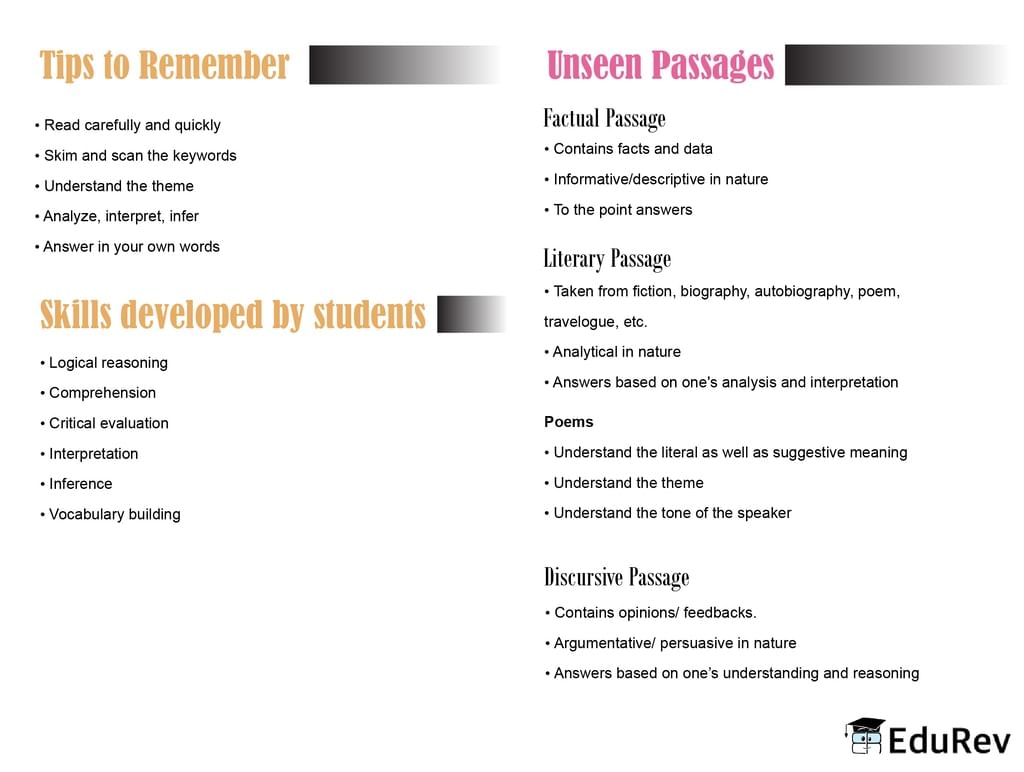 Tips to Remember

• Read carefully and quickly
• Skim and scan the keywords
• Understand the theme
• Analyze, interpret, infer
• Answer in your own words

Skills developed by students

• Logical reasoning
• Comprehension
• Critical evaluation
• Interpretation
• Inference
• Vocabulary building

Unseen Passages

Factual Passage
• Contains facts and data
• Informative/descriptive in nature
• To the point answers

Literary Passage
• Taken from fiction, biography, autobiography, poem, travelogue, etc.
• Analytical in nature
• Answers based on one's analysis and interpretation

Poems
• Understand the literal as well as suggestive meaning
• Understand the theme
• Understand the tone of the speaker

Discursive Passage
• Contains opinions/ feedbacks.
• Argumentative/ persuasive in nature
• Answers based on one's understanding and reasoning

EduRev